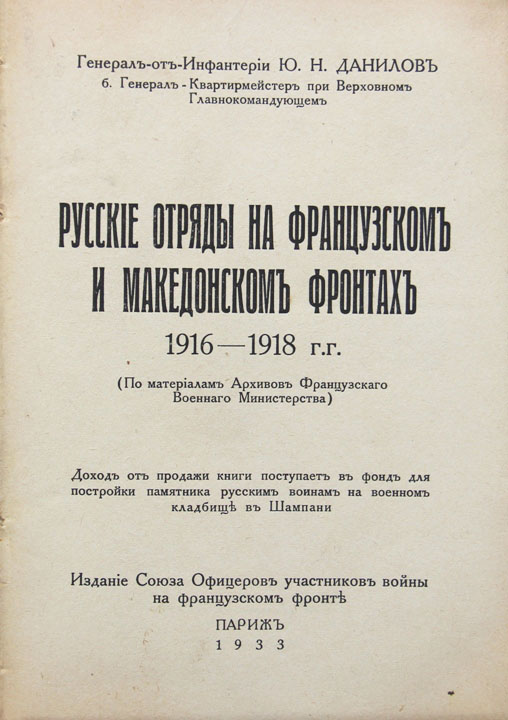 Генералъ-отъ-Инфантеріи Ю. Н. ДАНИЛОВЪ
б. Генералъ - Квартирмейстеръ при Верховномъ Главнокомандующемъ

РУССКІЕ ОТРЯДЫ НА ФРАНЦУЗСКОМЪ И МАКЕДОНСКОМЪ ФРОНТАХЪ
1916—1918 г.г.

(По матеріаламъ Архивовъ Французскаго Военнаго Министерства)

Доходъ отъ продажи книги поступаетъ въ фондъ для постройки памятника русскимъ воинамъ на военномъ кладбищѣ въ Шампани

Изданіе Союза Офицеровъ участниковъ войны на французскомъ фронтѣ

ПАРИЖЪ
1933